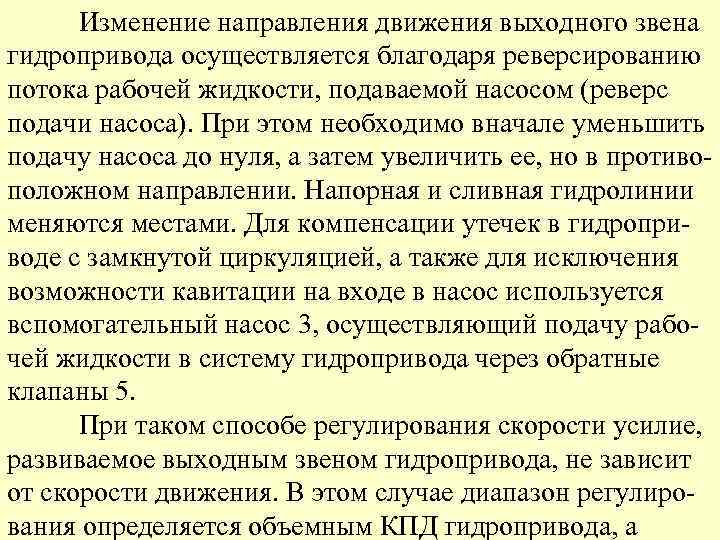 Изменение направления движения выходного звена гидропривода осуществляется благодаря реверсированию потока рабочей жидкости, подаваемой насосом (реверс подачи насоса). При этом необходимо вначале уменьшить подачу насоса до нуля, а затем увеличить ее, но в противоположном направлении. Напорная и сливная гидролинии меняются местами. Для компенсации утечек в гидроприводе с замкнутой циркуляцией, а также для исключения возможности кавитации на входе в насос используется вспомогательный насос 3, осуществляющий подачу рабочей жидкости в систему гидропривода через обратные клапаны 5.

При таком способе регулирования скорости усилие, развиваемое выходным звеном гидропривода, не зависит от скорости движения. В этом случае диапазон регулирования определяется объемным КПД гидропривода, а